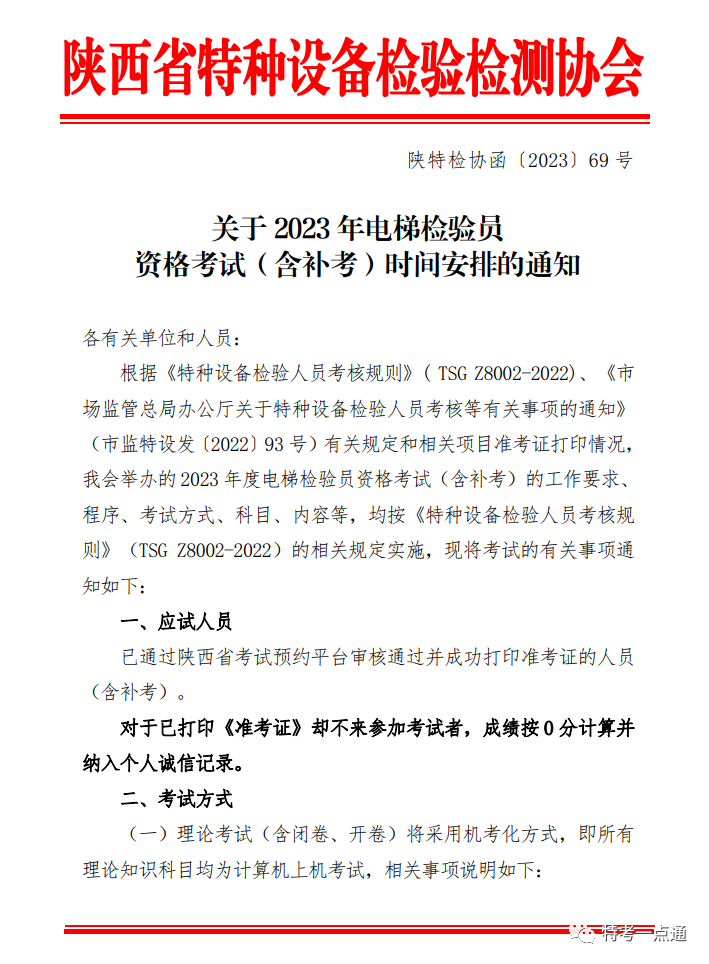 陕西省特种设备检验检测协会

陕特检协函〔2023〕69 号

关于 2023 年电梯检验员
资格考试（含补考）时间安排的通知

各有关单位和人员：

根据《特种设备检验人员考核规则》（TSG Z8002-2022）、《市场监管总局办公厅关于特种设备检验人员考核等有关事项的通知》（市监特设发〔2022〕93 号）有关规定和相关项目准考证打印情况，我会举办的 2023 年度电梯检验员资格考试（含补考）的工作要求、程序、考试方式、科目、内容等，均按《特种设备检验人员考核规则》（TSG Z8002-2022）的相关规定实施，现将考试的有关事项通知如下：

一、应试人员

已通过陕西省考试预约平台审核通过并成功打印准考证的人员（含补考）。

对于已打印《准考证》却不来参加考试者，成绩按 0 分计算并纳入个人诚信记录。

二、考试方式

（一）理论考试（含闭卷、开卷）将采用机考化方式，即所有理论知识科目均为计算机上机考试，相关事项说明如下：

特考一点通